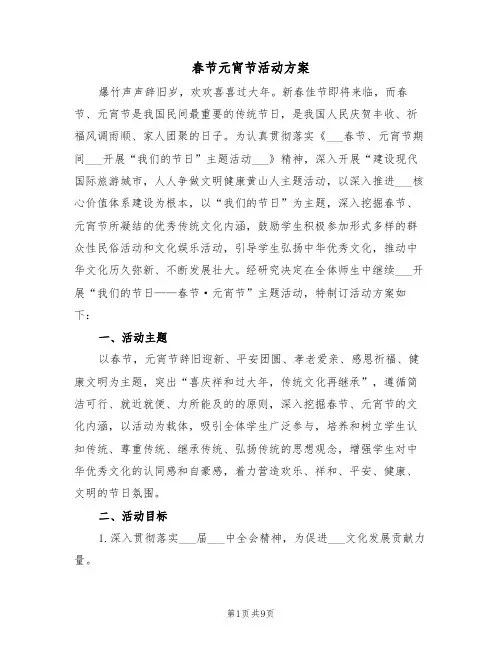 春节元宵节活动方案

爆竹声声辞旧岁，欢欢喜喜过大年。新春佳节即将来临，而春节、元宵节是我国民间最重要的传统节日，是我国人民庆贺丰收、祈福风调雨顺、家人团聚的日子。为认真贯彻落实《___春节、元宵节期间___开展“我们的节日”主题活动___》精神，深入开展“建设现代国际旅游城市，人人争做文明健康黄山人主题活动，以深入推进___核心价值体系建设为根本，以“我们的节日”为主题，深入挖掘春节、元宵节所凝结的优秀传统文化内涵，鼓励学生积极参加形式多样的群众性民俗活动和文化娱乐活动，引导学生弘扬中华优秀文化，推动中华文化历久弥新、不断发展壮大。经研究决定在全体师生中继续___开展“我们的节日——春节·元宵节”主题活动，特制订活动方案如下：

一、活动主题

以春节，元宵节辞旧迎新、平安团圆、孝老爱亲、感恩祈福、健康文明为主题，突出“喜庆祥和过大年，传统文化再继承”，遵循简洁可行、就近就便、力所能及的的原则，深入挖掘春节、元宵节的文化内涵，以活动为载体，吸引全体学生广泛参与，培养和树立学生认知传统、尊重传统、继承传统、弘扬传统的思想观念，增强学生对中华优秀文化的认同感和自豪感，着力营造欢乐、祥和、平安、健康、文明的节日氛围。

二、活动目标

1.深入贯彻落实___届___中全会精神，为促进___文化发展贡献力量。

第1页 共9页